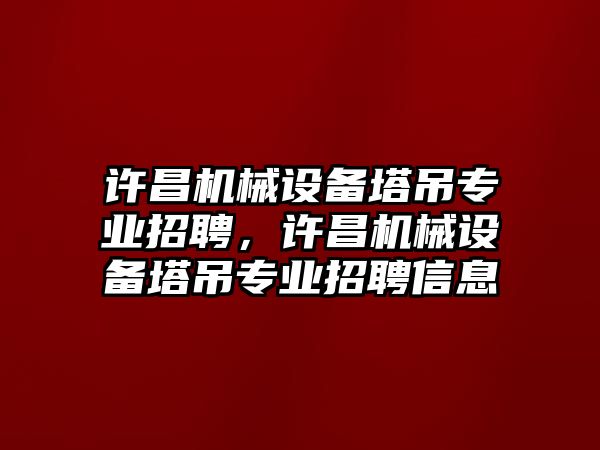 许昌机械设备塔吊专业招聘，许昌机械设备塔吊专业招聘信息